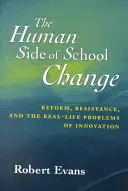 The Human Side of School Change

REFORM, RESISTANCE, AND THE REAL-LIFE PROBLEMS OF INNOVATION

Robert Evans